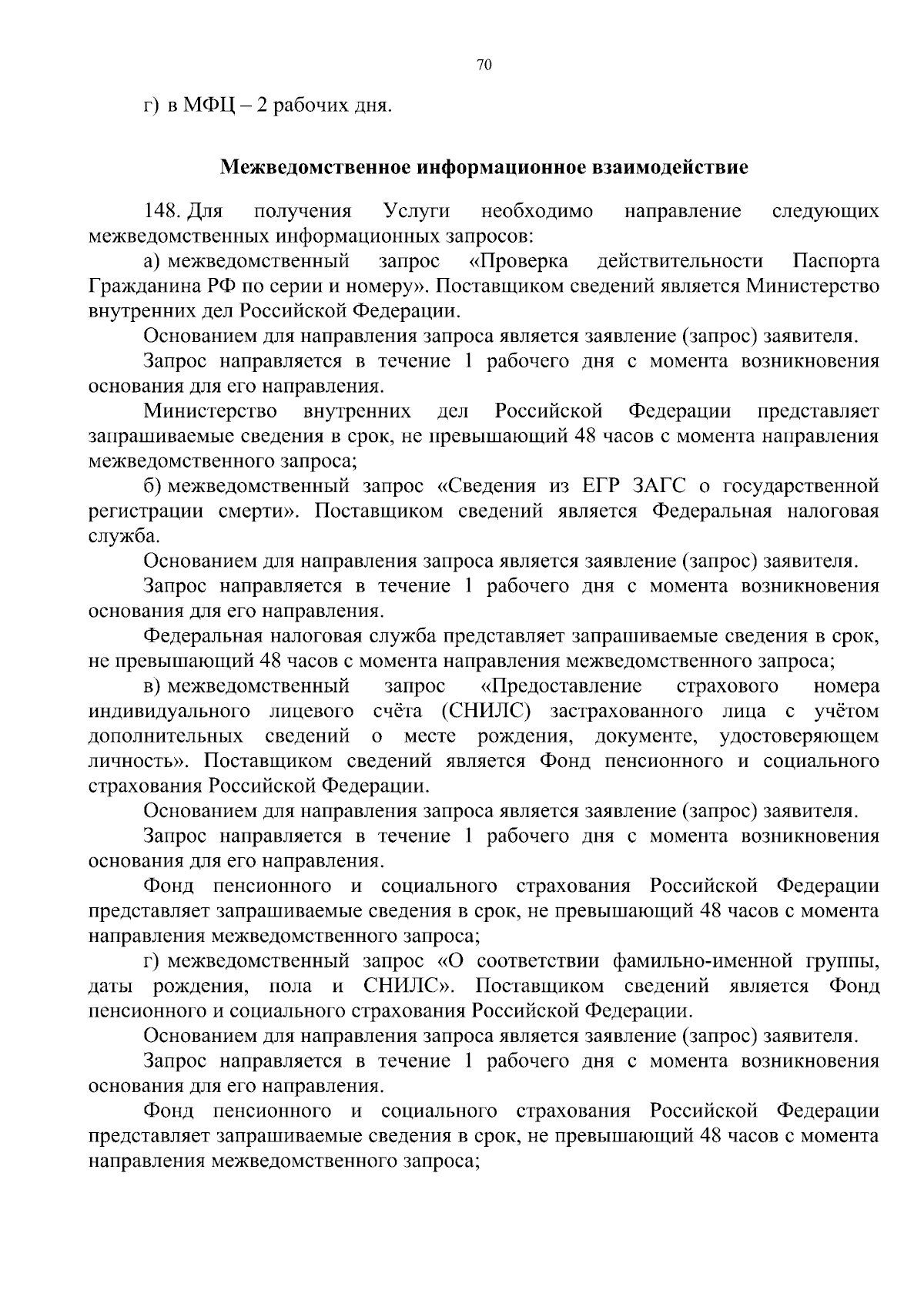 70

г) в МФЦ – 2 рабочих дня.

Межведомственное информационное взаимодействие

148. Для получения Услуги необходимо направление следующих межведомственных информационных запросов:

а) межведомственный запрос «Проверка действительности Паспорта Гражданина РФ по серии и номеру». Поставщиком сведений является Министерство внутренних дел Российской Федерации.

Основанием для направления запроса является заявление (запрос) заявителя.

Запрос направляется в течение 1 рабочего дня с момента возникновения основания для его направления.

Министерство внутренних дел Российской Федерации представляет запрашиваемые сведения в срок, не превышающий 48 часов с момента направления межведомственного запроса;

б) межведомственный запрос «Сведения из ЕГР ЗАГС о государственной регистрации смерти». Поставщиком сведений является Федеральная налоговая служба.

Основанием для направления запроса является заявление (запрос) заявителя.

Запрос направляется в течение 1 рабочего дня с момента возникновения основания для его направления.

Федеральная налоговая служба представляет запрашиваемые сведения в срок, не превышающий 48 часов с момента направления межведомственного запроса;

в) межведомственный запрос «Предоставление страхового номера индивидуального лицевого счёта (СНИЛС) застрахованного лица с учётом дополнительных сведений о месте рождения, документе, удостоверяющем личность». Поставщиком сведений является Фонд пенсионного и социального страхования Российской Федерации.

Основанием для направления запроса является заявление (запрос) заявителя.

Запрос направляется в течение 1 рабочего дня с момента возникновения основания для его направления.

Фонд пенсионного и социального страхования Российской Федерации представляет запрашиваемые сведения в срок, не превышающий 48 часов с момента направления межведомственного запроса;

г) межведомственный запрос «О соответствии фамильно-именной группы, даты рождения, пола и СНИЛС». Поставщиком сведений является Фонд пенсионного и социального страхования Российской Федерации.

Основанием для направления запроса является заявление (запрос) заявителя.

Запрос направляется в течение 1 рабочего дня с момента возникновения основания для его направления.

Фонд пенсионного и социального страхования Российской Федерации представляет запрашиваемые сведения в срок, не превышающий 48 часов с момента направления межведомственного запроса;